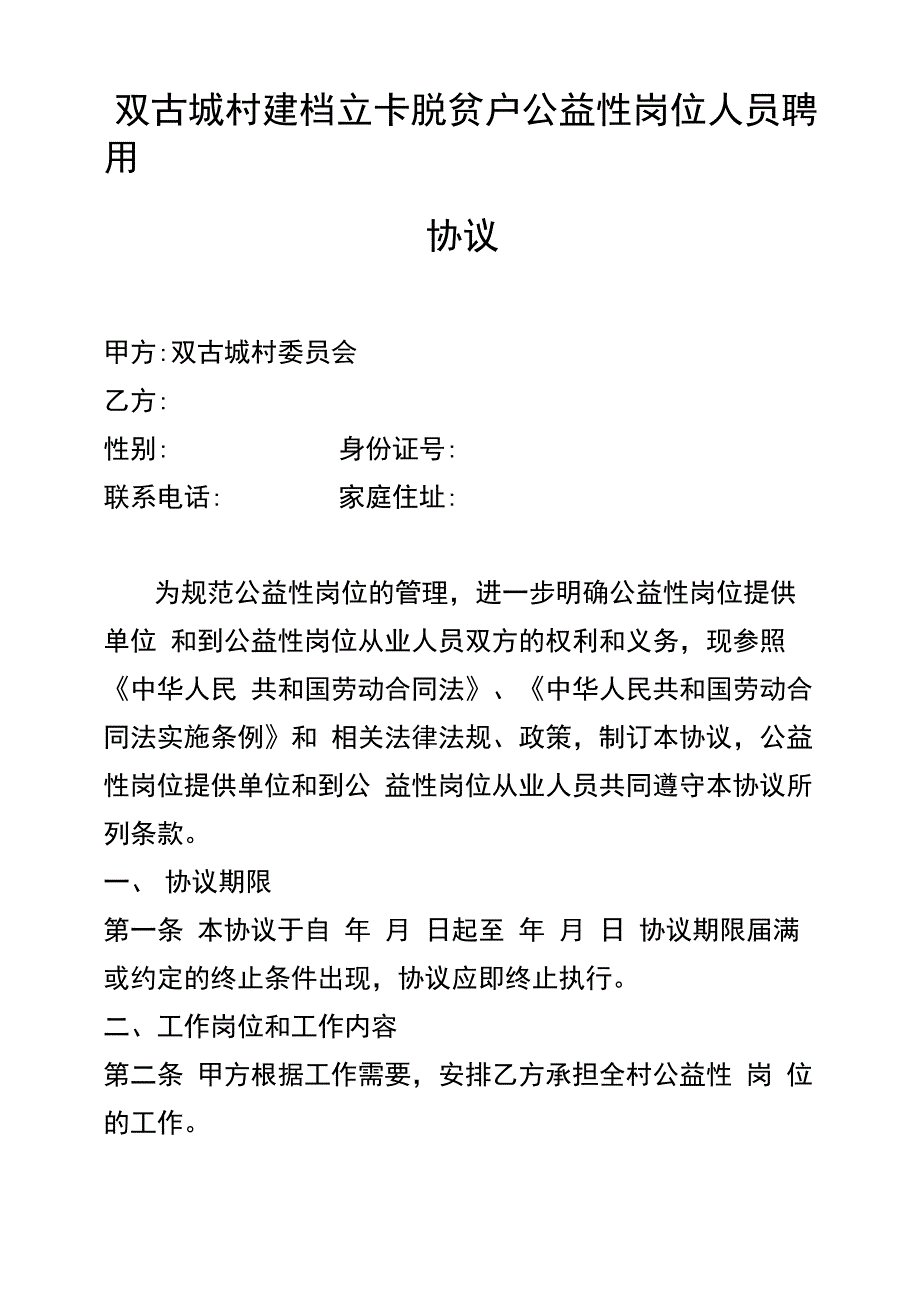 双古城村建档立卡脱贫户公益性岗位人员聘用

协议

甲方:双古城村委员会
乙方:
性别:　　　　　　身份证号:
联系电话:　　　　家庭住址:

为规范公益性岗位的管理，进一步明确公益性岗位提供单位 和到公益性岗位从业人员双方的权利和义务，现参照《中华人民 共和国劳动合同法》、《中华人民共和国劳动合同法实施条例》和 相关法律法规、政策，制订本协议，公益性岗位提供单位和到公 益性岗位从业人员共同遵守本协议所列条款。

一、 协议期限

第一条 本协议于自 年 月 日起至 年 月 日 协议期限届满或约定的终止条件出现，协议应即终止执行。

二、工作岗位和工作内容

第二条 甲方根据工作需要，安排乙方承担全村公益性 岗 位的工作。